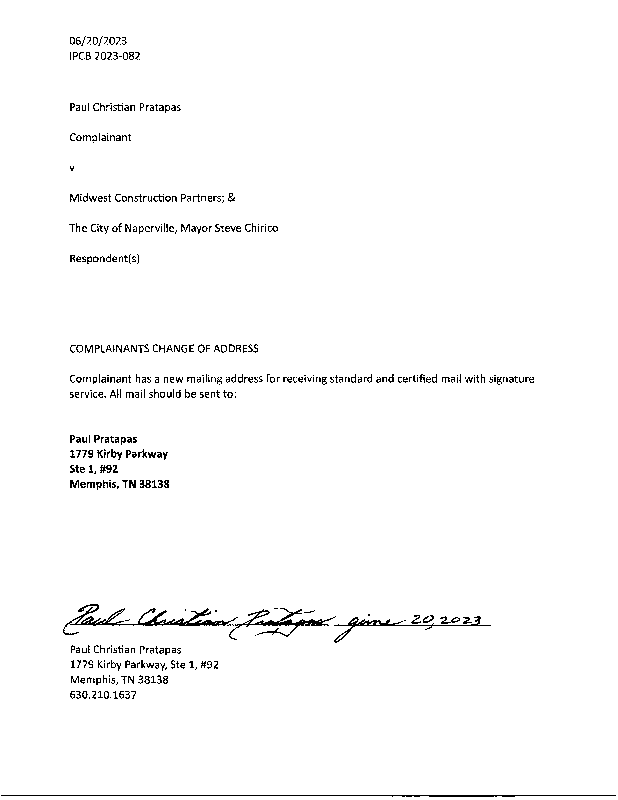 06/20/2023
IPCB 2023-082

Paul Christian Pratapas

Complainant

v

Midwest Construction Partners; &

The City of Naperville, Mayor Steve Chirico

Respondent(s)

COMPLAINANTS CHANGE OF ADDRESS

Complainant has a new mailing address for receiving standard and certified mail with signature service. All mail should be sent to:

Paul Pratapas
1779 Kirby Parkway
Ste 1, #92
Memphis, TN 38138

Paul Christian Pratapas June 20, 2023

Paul Christian Pratapas
1779 Kirby Parkway, Ste 1, #92
Memphis, TN 38138
630.210.1637